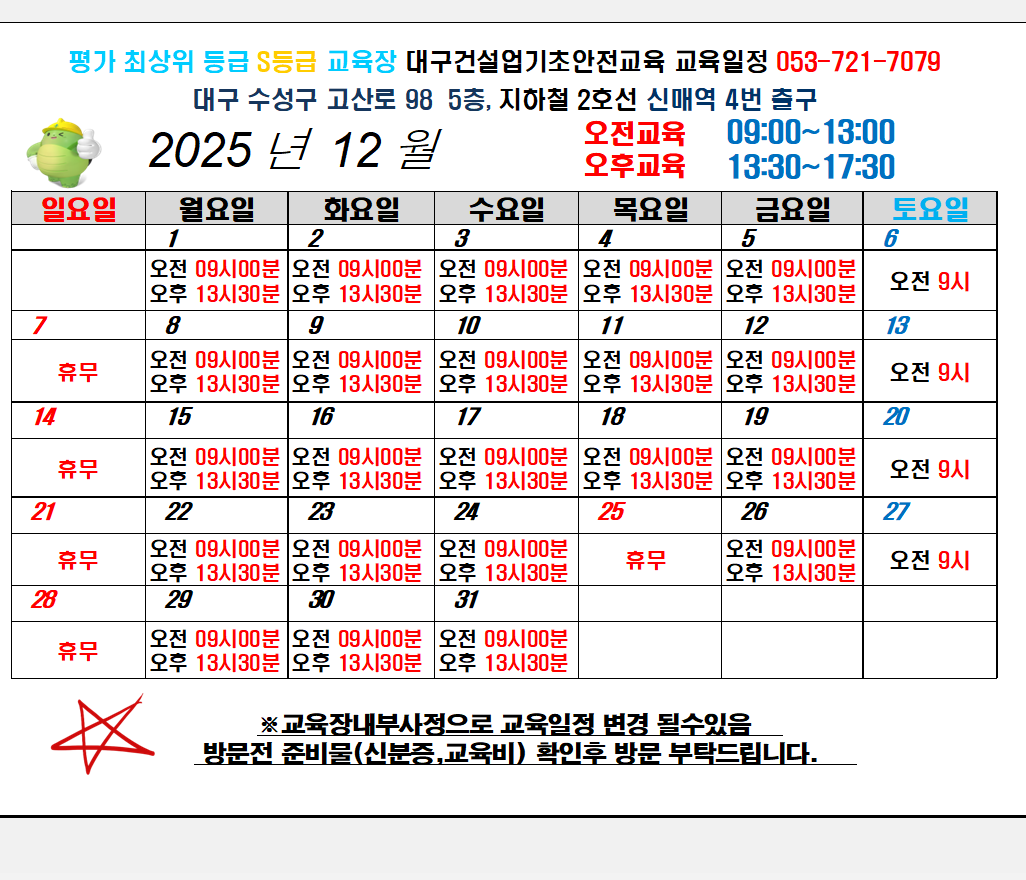 평가 최상위 등급 S등급 교육장 대구건설업기초안전교육 교육일정 053-721-7079
대구 수성구 고산로 98 5층, 지하철 2호선 신매역 4번 출구

2025 년 12 월

오전교육 09:00~13:00
오후교육 13:30~17:30

| 일요일 | 월요일 | 화요일 | 수요일 | 목요일 | 금요일 | 토요일 |
|---|---|---|---|---|---|---|
| | 1 | 2 | 3 | 4 | 5 | 6 |
| | 오전 09시00분 오후 13시30분 | 오전 09시00분 오후 13시30분 | 오전 09시00분 오후 13시30분 | 오전 09시00분 오후 13시30분 | 오전 09시00분 오후 13시30분 | 오전 9시 |
| 7 | 8 | 9 | 10 | 11 | 12 | 13 |
| 휴무 | 오전 09시00분 오후 13시30분 | 오전 09시00분 오후 13시30분 | 오전 09시00분 오후 13시30분 | 오전 09시00분 오후 13시30분 | 오전 09시00분 오후 13시30분 | 오전 9시 |
| 14 | 15 | 16 | 17 | 18 | 19 | 20 |
| 휴무 | 오전 09시00분 오후 13시30분 | 오전 09시00분 오후 13시30분 | 오전 09시00분 오후 13시30분 | 오전 09시00분 오후 13시30분 | 오전 09시00분 오후 13시30분 | 오전 9시 |
| 21 | 22 | 23 | 24 | 25 | 26 | 27 |
| 휴무 | 오전 09시00분 오후 13시30분 | 오전 09시00분 오후 13시30분 | 오전 09시00분 오후 13시30분 | 휴무 | 오전 09시00분 오후 13시30분 | 오전 9시 |
| 28 | 29 | 30 | 31 | | | |
| 휴무 | 오전 09시00분 오후 13시30분 | 오전 09시00분 오후 13시30분 | 오전 09시00분 오후 13시30분 | | | |

※교육장내부사정으로 교육일정 변경 될수있음
방문전 준비물(신분증,교육비) 확인후 방문 부탁드립니다.